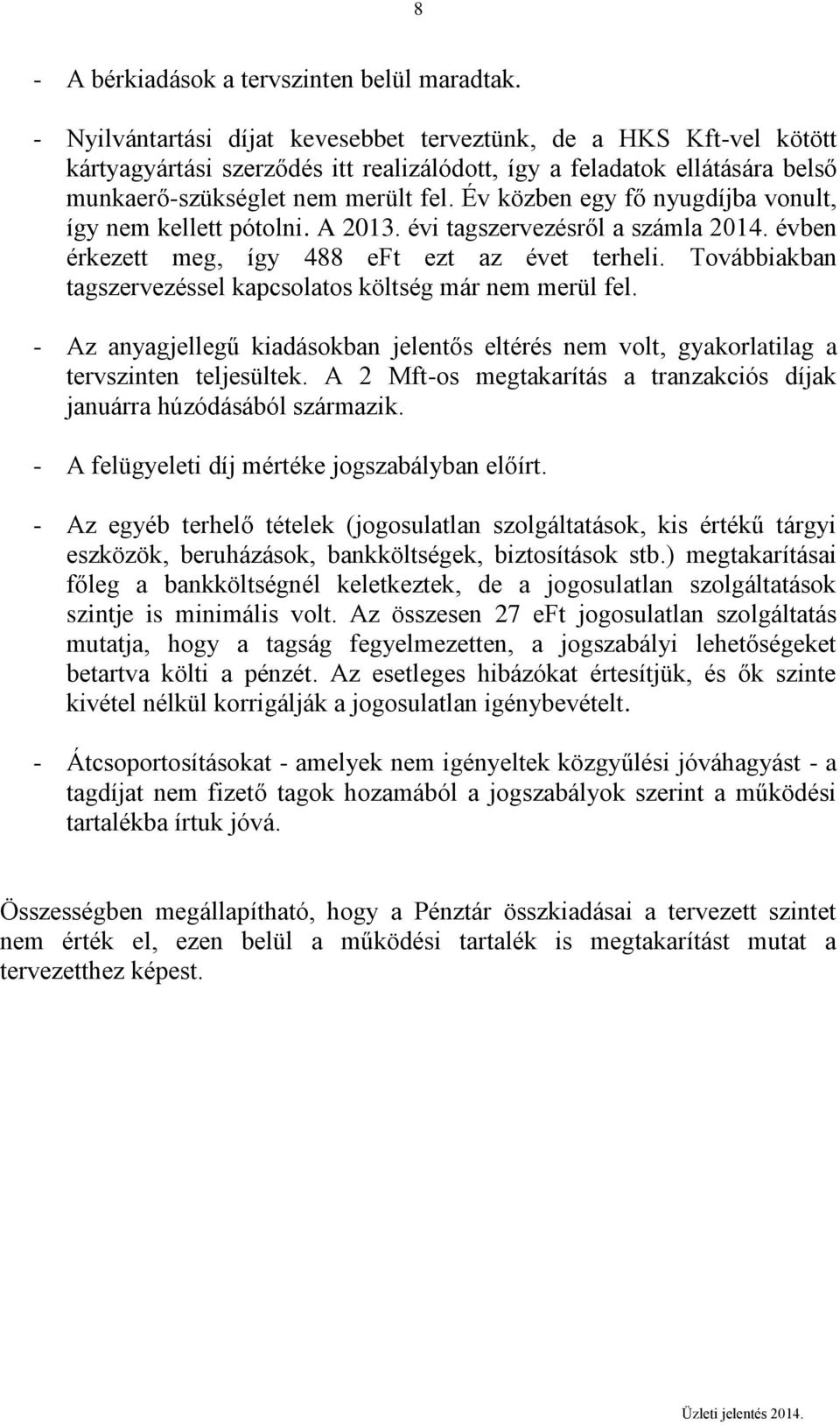 8

- A bérkiadások a tervszinten belül maradtak.

- Nyilvántartási díjat kevesebbet terveztünk, de a HKS Kft-vel kötött kártyagyártási szerződés itt realizálódott, így a feladatok ellátására belső munkaerő-szükséglet nem merült fel. Év közben egy fő nyugdíjba vonult, így nem kellett pótolni. A 2013. évi tagszervezésről a számla 2014. évben érkezett meg, így 488 eFt ezt az évet terheli. Továbbiakban tagszervezéssel kapcsolatos költség már nem merül fel.

- Az anyagjellegű kiadásokban jelentős eltérés nem volt, gyakorlatilag a tervszinten teljesültek. A 2 Mft-os megtakarítás a tranzakciós díjak januárra húzódásából származik.

- A felügyeleti díj mértéke jogszabályban előírt.

- Az egyéb terhelő tételek (jogosulatlan szolgáltatások, kis értékű tárgyi eszközök, beruházások, bankköltségek, biztosítások stb.) megtakarításai főleg a bankköltségnél keletkeztek, de a jogosulatlan szolgáltatások szintje is minimális volt. Az összesen 27 eFt jogosulatlan szolgáltatás mutatja, hogy a tagság fegyelmezetten, a jogszabályi lehetőségeket betartva költi a pénzét. Az esetleges hibázókat értesítjük, és ők szinte kivétel nélkül korrigálják a jogosulatlan igénybevételt.

- Átcsoportosításokat - amelyek nem igényeltek közgyűlési jóváhagyást - a tagdíjat nem fizető tagok hozamából a jogszabályok szerint a működési tartalékba írtuk jóvá.

Összességben megállapítható, hogy a Pénztár összkiadásai a tervezett szintet nem érték el, ezen belül a működési tartalék is megtakarítást mutat a tervezetthez képest.

Üzleti jelentés 2014.